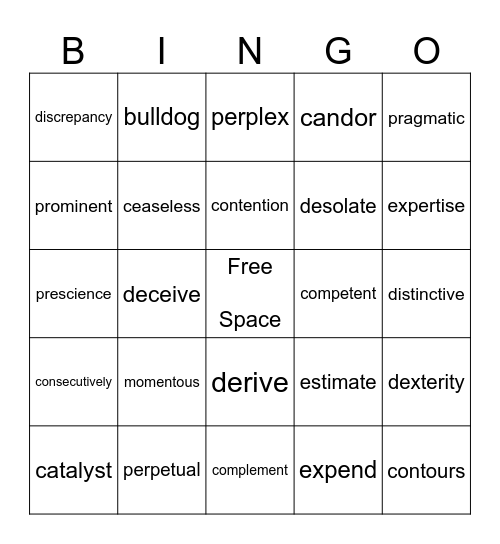 | B | I | N | G | O |
|---|---|---|---|---|
| discrepancy | bulldog | perplex | candor | pragmatic |
| prominent | ceaseless | contention | desolate | expertise |
| prescience | deceive | Free Space | competent | distinctive |
| consecutively | momentous | derive | estimate | dexterity |
| catalyst | perpetual | complement | expend | contours |